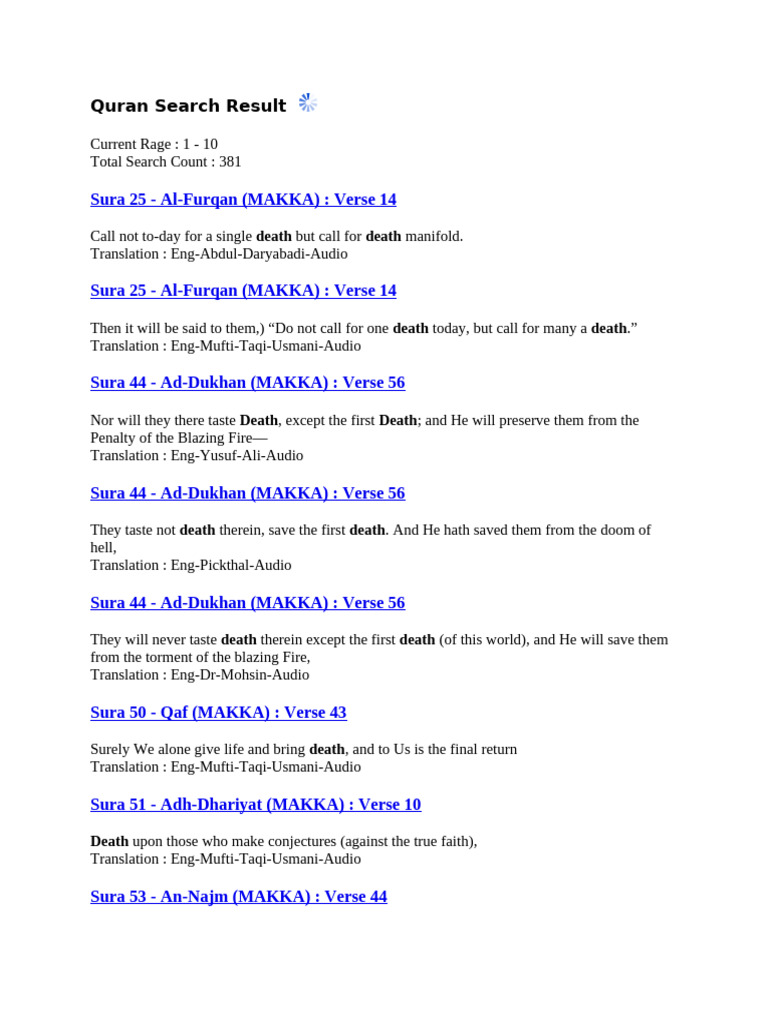 Quran Search Result

Current Rage : 1 - 10
Total Search Count : 381

Sura 25 - Al-Furqan (MAKKA) : Verse 14

Call not to-day for a single death but call for death manifold.
Translation : Eng-Abdul-Daryabadi-Audio

Sura 25 - Al-Furqan (MAKKA) : Verse 14

Then it will be said to them,) “Do not call for one death today, but call for many a death.”
Translation : Eng-Mufti-Taqi-Usmani-Audio

Sura 44 - Ad-Dukhan (MAKKA) : Verse 56

Nor will they there taste Death, except the first Death; and He will preserve them from the Penalty of the Blazing Fire—
Translation : Eng-Yusuf-Ali-Audio

Sura 44 - Ad-Dukhan (MAKKA) : Verse 56

They taste not death therein, save the first death. And He hath saved them from the doom of hell,
Translation : Eng-Pickthal-Audio

Sura 44 - Ad-Dukhan (MAKKA) : Verse 56

They will never taste death therein except the first death (of this world), and He will save them from the torment of the blazing Fire,
Translation : Eng-Dr-Mohsin-Audio

Sura 50 - Qaf (MAKKA) : Verse 43

Surely We alone give life and bring death, and to Us is the final return
Translation : Eng-Mufti-Taqi-Usmani-Audio

Sura 51 - Adh-Dhariyat (MAKKA) : Verse 10

Death upon those who make conjectures (against the true faith),
Translation : Eng-Mufti-Taqi-Usmani-Audio

Sura 53 - An-Najm (MAKKA) : Verse 44